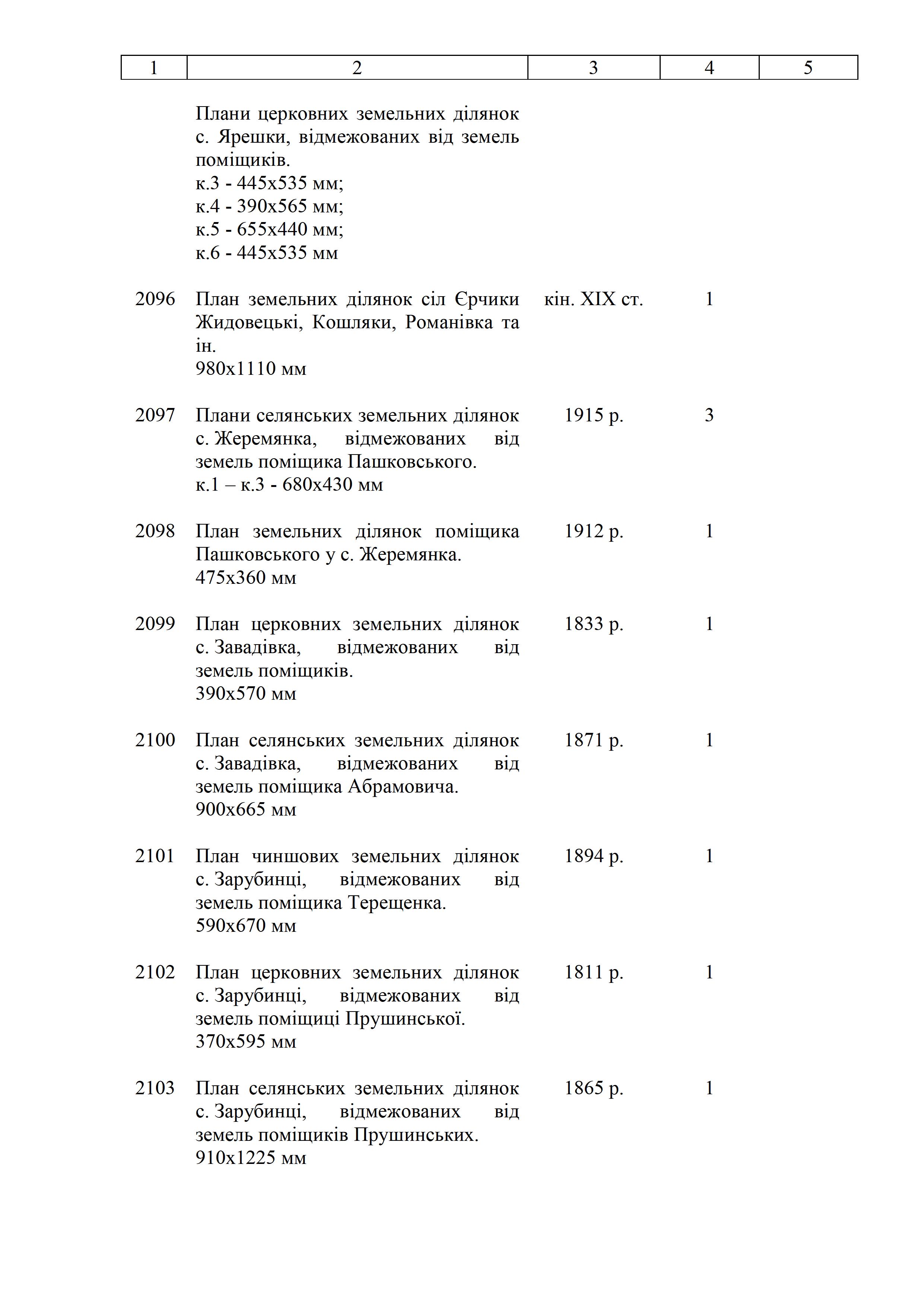 | 1 | 2 | 3 | 4 | 5 |
|---|---|---|---|---|
| | Плани церковних земельних ділянок с. Ярешки, відмежованих від земель поміщиків. к.3 - 445х535 мм; к.4 - 390х565 мм; к.5 - 655х440 мм; к.6 - 445х535 мм | | | |
| 2096 | План земельних ділянок сіл Єрчики Жидовецькі, Кошляки, Романівка та ін. 980х1110 мм | кін. XIX ст. | 1 | |
| 2097 | Плани селянських земельних ділянок с. Жеремянка, відмежованих від земель поміщика Пашковського. к.1 – к.3 - 680х430 мм | 1915 р. | 3 | |
| 2098 | План земельних ділянок поміщика Пашковського у с. Жеремянка. 475х360 мм | 1912 р. | 1 | |
| 2099 | План церковних земельних ділянок с. Завадівка, відмежованих від земель поміщиків. 390х570 мм | 1833 р. | 1 | |
| 2100 | План селянських земельних ділянок с. Завадівка, відмежованих від земель поміщика Абрамовича. 900х665 мм | 1871 р. | 1 | |
| 2101 | План чиншових земельних ділянок с. Зарубинці, відмежованих від земель поміщика Терещенка. 590х670 мм | 1894 р. | 1 | |
| 2102 | План церковних земельних ділянок с. Зарубинці, відмежованих від земель поміщиці Прушинської. 370х595 мм | 1811 р. | 1 | |
| 2103 | План селянських земельних ділянок с. Зарубинці, відмежованих від земель поміщиків Прушинських. 910х1225 мм | 1865 р. | 1 | |